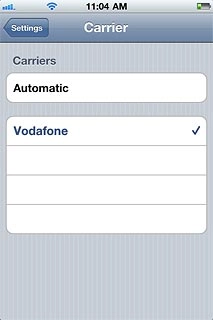 11:04 AM

Settings

Carrier

Carriers

Automatic

Vodafone ✓